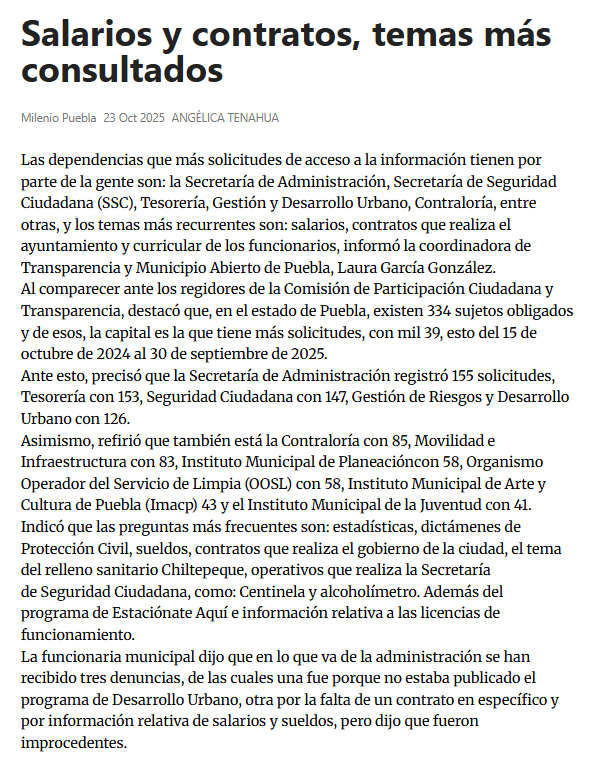 Salarios y contratos, temas más consultados

Milenio Puebla 23 Oct 2025 ANGÉLICA TENAHUA

Las dependencias que más solicitudes de acceso a la información tienen por parte de la gente son: la Secretaría de Administración, Secretaría de Seguridad Ciudadana (SSC), Tesorería, Gestión y Desarrollo Urbano, Contraloría, entre otras, y los temas más recurrentes son: salarios, contratos que realiza el ayuntamiento y curricular de los funcionarios, informó la coordinadora de Transparencia y Municipio Abierto de Puebla, Laura García González.
Al comparecer ante los regidores de la Comisión de Participación Ciudadana y Transparencia, destacó que, en el estado de Puebla, existen 334 sujetos obligados y de esos, la capital es la que tiene más solicitudes, con mil 39, esto del 15 de octubre de 2024 al 30 de septiembre de 2025.
Ante esto, precisó que la Secretaría de Administración registró 155 solicitudes, Tesorería con 153, Seguridad Ciudadana con 147, Gestión de Riesgos y Desarrollo Urbano con 126.
Asimismo, refirió que también está la Contraloría con 85, Movilidad e Infraestructura con 83, Instituto Municipal de Planeacióncon 58, Organismo Operador del Servicio de Limpia (OOSL) con 58, Instituto Municipal de Arte y Cultura de Puebla (Imacp) 43 y el Instituto Municipal de la Juventud con 41.
Indicó que las preguntas más frecuentes son: estadísticas, dictámenes de Protección Civil, sueldos, contratos que realiza el gobierno de la ciudad, el tema del relleno sanitario Chiltepeque, operativos que realiza la Secretaría de Seguridad Ciudadana, como: Centinela y alcoholímetro. Además del programa de Estaciónate Aquí e información relativa a las licencias de funcionamiento.
La funcionaria municipal dijo que en lo que va de la administración se han recibido tres denuncias, de las cuales una fue porque no estaba publicado el programa de Desarrollo Urbano, otra por la falta de un contrato en específico y por información relativa de salarios y sueldos, pero dijo que fueron improcedentes.